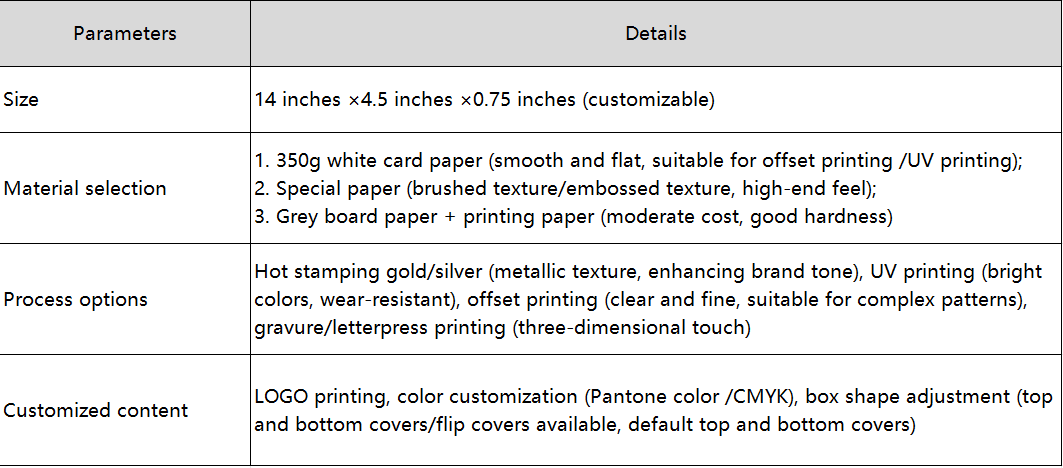 | Parameters | Details |
|---|---|
| Size | 14 inches ×4.5 inches ×0.75 inches (customizable) |
| Material selection | 1. 350g white card paper (smooth and flat, suitable for offset printing /UV printing); 2. Special paper (brushed texture/embossed texture, high-end feel); 3. Grey board paper + printing paper (moderate cost, good hardness) |
| Process options | Hot stamping gold/silver (metallic texture, enhancing brand tone), UV printing (bright colors, wear-resistant), offset printing (clear and fine, suitable for complex patterns), gravure/letterpress printing (three-dimensional touch) |
| Customized content | LOGO printing, color customization (Pantone color /CMYK), box shape adjustment (top and bottom covers/flip covers available, default top and bottom covers) |